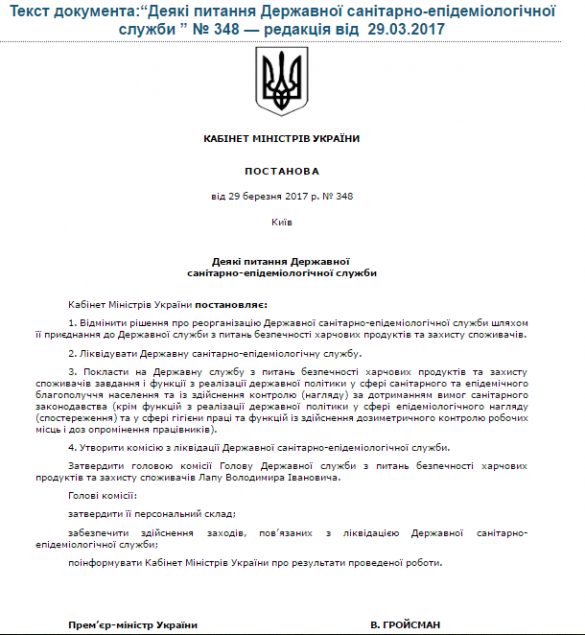 Текст документа:“Деякі питання Державної санітарно-епідеміологічної служби ” № 348 — редакція від 29.03.2017

КАБІНЕТ МІНІСТРІВ УКРАЇНИ

ПОСТАНОВА

від 29 березня 2017 р. № 348

Київ

Деякі питання Державної санітарно-епідеміологічної служби

Кабінет Міністрів України постановляє:

1. Відмінити рішення про реорганізацію Державної санітарно-епідеміологічної служби шляхом її приєднання до Державної служби з питань безпечності харчових продуктів та захисту споживачів.

2. Ліквідувати Державну санітарно-епідеміологічну службу.

3. Покласти на Державну службу з питань безпечності харчових продуктів та захисту споживачів завдання і функції з реалізації державної політики у сфері санітарного та епідемічного благополуччя населення та із здійснення контролю (нагляду) за дотриманням вимог санітарного законодавства (крім функцій з реалізації державної політики у сфері епідеміологічного нагляду (спостереження) та у сфері гігієни праці та функцій із здійснення дозиметричного контролю робочих місць і доз опромінення працівників).

4. Утворити комісію з ліквідації Державної санітарно-епідеміологічної служби.

Затвердити головою комісії Голову Державної служби з питань безпечності харчових продуктів та захисту споживачів Лапу Володимира Івановича.

Голові комісії:

затвердити її персональний склад;

забезпечити здійснення заходів, пов’язаних з ліквідацією Державної санітарно-епідеміологічної служби;

поінформувати Кабінет Міністрів України про результати проведеної роботи.

Прем’єр-міністр України

В. ГРОЙСМАН